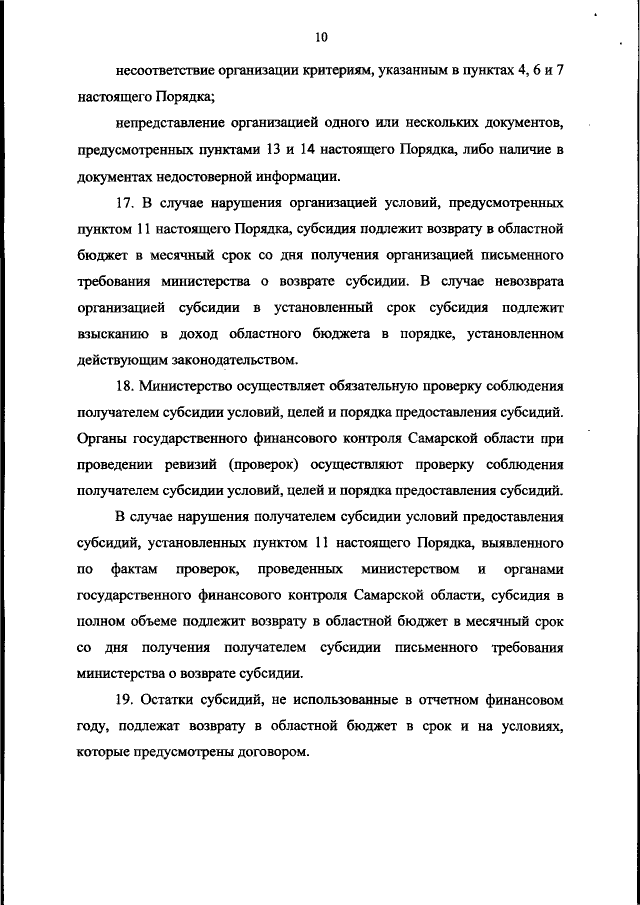 10

несоответствие организации критериям, указанным в пунктах 4, 6 и 7 настоящего Порядка;

непредставление организацией одного или нескольких документов, предусмотренных пунктами 13 и 14 настоящего Порядка, либо наличие в документах недостоверной информации.

17. В случае нарушения организацией условий, предусмотренных пунктом 11 настоящего Порядка, субсидия подлежит возврату в областной бюджет в месячный срок со дня получения организацией письменного требования министерства о возврате субсидии. В случае невозврата организацией субсидии в установленный срок субсидия подлежит взысканию в доход областного бюджета в порядке, установленном действующим законодательством.

18. Министерство осуществляет обязательную проверку соблюдения получателем субсидии условий, целей и порядка предоставления субсидий. Органы государственного финансового контроля Самарской области при проведении ревизий (проверок) осуществляют проверку соблюдения получателем субсидии условий, целей и порядка предоставления субсидий.

В случае нарушения получателем субсидии условий предоставления субсидий, установленных пунктом 11 настоящего Порядка, выявленного по фактам проверок, проведенных министерством и органами государственного финансового контроля Самарской области, субсидия в полном объеме подлежит возврату в областной бюджет в месячный срок со дня получения получателем субсидии письменного требования министерства о возврате субсидии.

19. Остатки субсидий, не использованные в отчетном финансовом году, подлежат возврату в областной бюджет в срок и на условиях, которые предусмотрены договором.